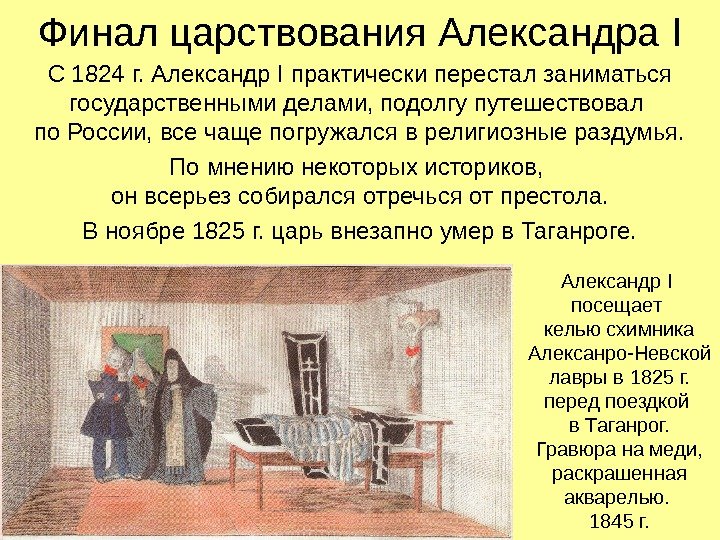 Финал царствования Александра I

С 1824 г. Александр I практически перестал заниматься государственными делами, подолгу путешествовал по России, все чаще погружался в религиозные раздумья.

По мнению некоторых историков, он всерьез собирался отречься от престола.

В ноябре 1825 г. царь внезапно умер в Таганроге.

Александр I посещает келью схимника Алексанро-Невской лавры в 1825 г. перед поездкой в Таганрог. Гравюра на меди, раскрашенная акварелью. 1845 г.